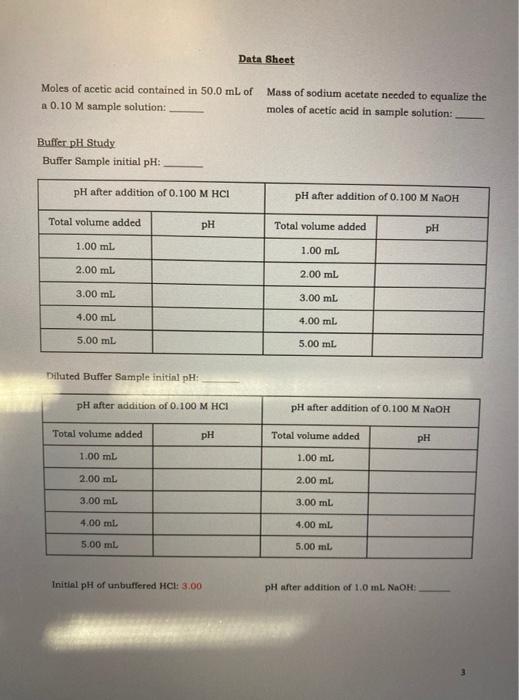 Data Sheet

Moles of acetic acid contained in 50.0 mL of a 0.10 M sample solution: ______

Mass of sodium acetate needed to equalize the moles of acetic acid in sample solution: ______

Buffer pH Study

Buffer Sample initial pH: ______

| pH after addition of 0.100 M HCl | | pH after addition of 0.100 M NaOH | |
|---|---|---|---|
| Total volume added | pH | Total volume added | pH |
| 1.00 mL | | 1.00 mL | |
| 2.00 mL | | 2.00 mL | |
| 3.00 mL | | 3.00 mL | |
| 4.00 mL | | 4.00 mL | |
| 5.00 mL | | 5.00 mL | |

Diluted Buffer Sample initial pH: ______

| pH after addition of 0.100 M HCl | | pH after addition of 0.100 M NaOH | |
|---|---|---|---|
| Total volume added | pH | Total volume added | pH |
| 1.00 mL | | 1.00 mL | |
| 2.00 mL | | 2.00 mL | |
| 3.00 mL | | 3.00 mL | |
| 4.00 mL | | 4.00 mL | |
| 5.00 mL | | 5.00 mL | |

Initial pH of unbuffered HCl: 3.00

pH after addition of 1.0 mL NaOH: ______

3